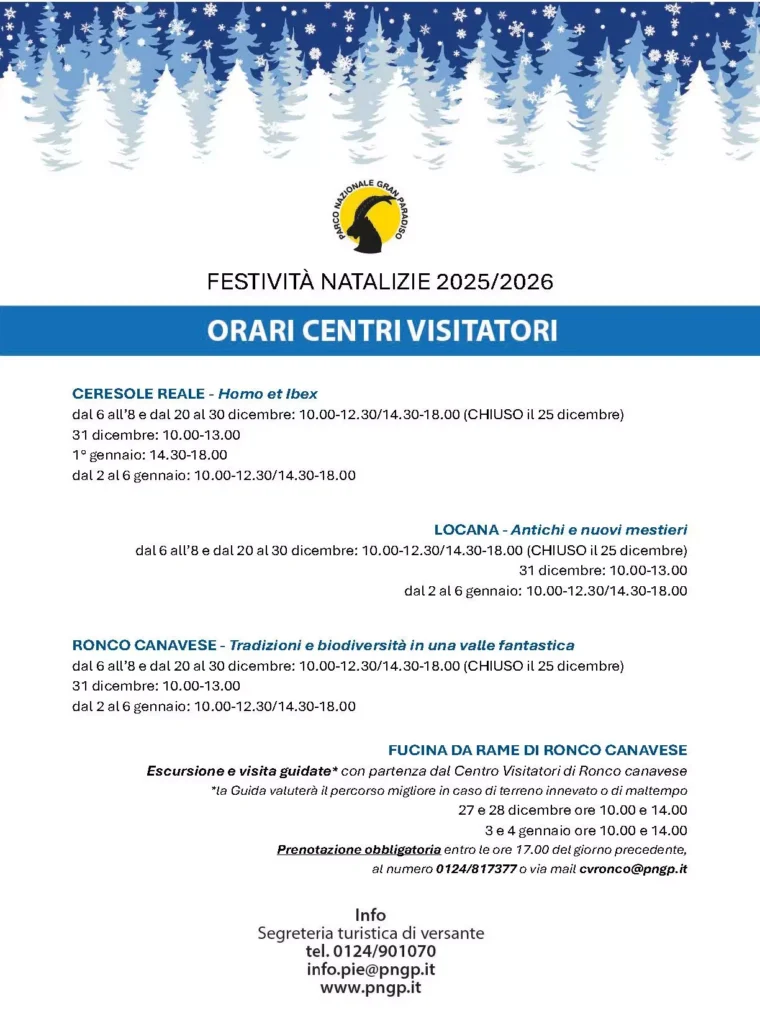 PARCO NAZIONALE GRAN PARADISO

FESTIVITÀ NATALIZIE 2025/2026

ORARI CENTRI VISITATORI

CERESOLE REALE - Homo et Ibex
dal 6 all'8 e dal 20 al 30 dicembre: 10.00-12.30/14.30-18.00 (CHIUSO il 25 dicembre)
31 dicembre: 10.00-13.00
1° gennaio: 14.30-18.00
dal 2 al 6 gennaio: 10.00-12.30/14.30-18.00

LOCANA - Antichi e nuovi mestieri
dal 6 all'8 e dal 20 al 30 dicembre: 10.00-12.30/14.30-18.00 (CHIUSO il 25 dicembre)
31 dicembre: 10.00-13.00
dal 2 al 6 gennaio: 10.00-12.30/14.30-18.00

RONCO CANAVESE - Tradizioni e biodiversità in una valle fantastica
dal 6 all'8 e dal 20 al 30 dicembre: 10.00-12.30/14.30-18.00 (CHIUSO il 25 dicembre)
31 dicembre: 10.00-13.00
dal 2 al 6 gennaio: 10.00-12.30/14.30-18.00

FUCINA DA RAME DI RONCO CANAVESE
Escursione e visita guidate* con partenza dal Centro Visitatori di Ronco canavese
*la Guida valuterà il percorso migliore in caso di terreno innevato o di maltempo
27 e 28 dicembre ore 10.00 e 14.00
3 e 4 gennaio ore 10.00 e 14.00
Prenotazione obbligatoria entro le ore 17.00 del giorno precedente, al numero 0124/817377 o via mail cvronco@pngp.it

Info
Segreteria turistica di versante
tel. 0124/901070
info.pie@pngp.it
www.pngp.it